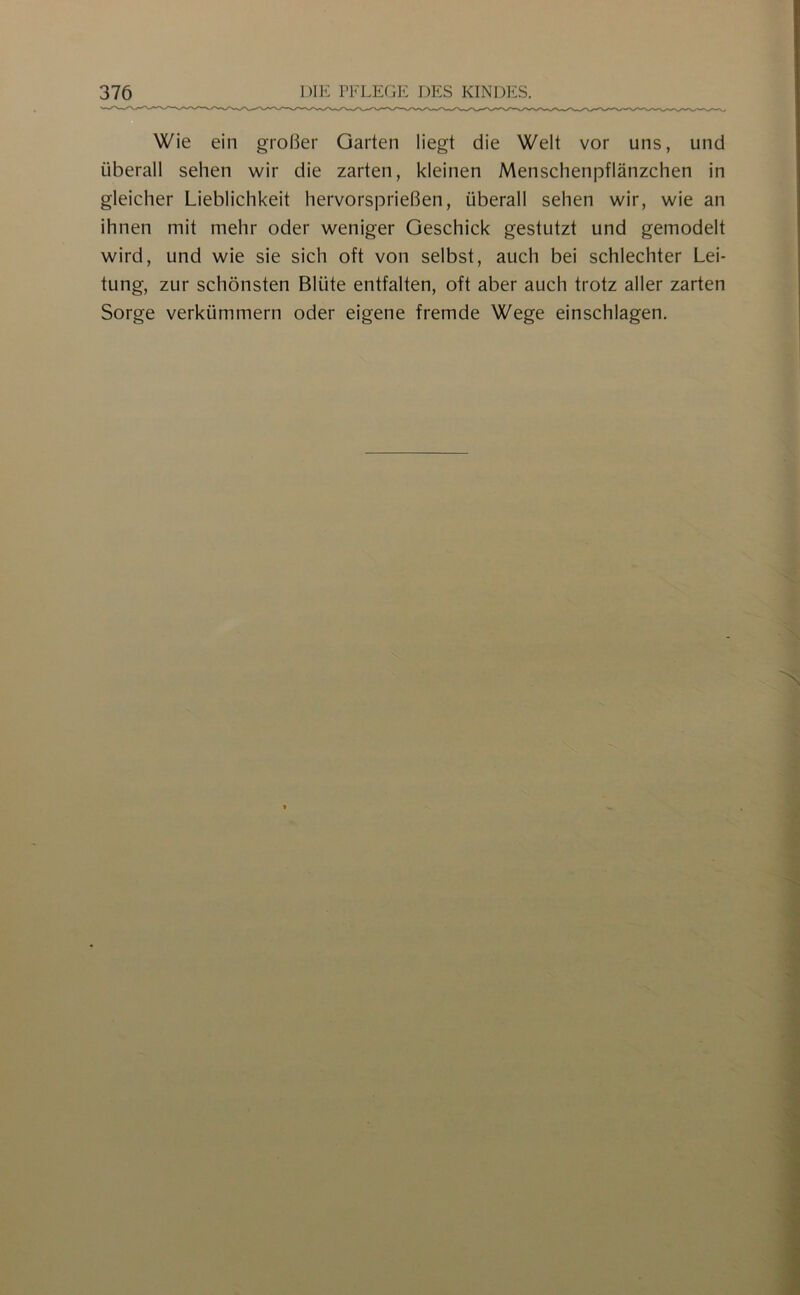 376 DIE PFLEGE DES KINDES.

Wie ein großer Garten liegt die Welt vor uns, und überall sehen wir die zarten, kleinen Menschenpflänzchen in gleicher Lieblichkeit hervorsprießen, überall sehen wir, wie an ihnen mit mehr oder weniger Geschick gestutzt und gemodelt wird, und wie sie sich oft von selbst, auch bei schlechter Leitung, zur schönsten Blüte entfalten, oft aber auch trotz aller zarten Sorge verkümmern oder eigene fremde Wege einschlagen.